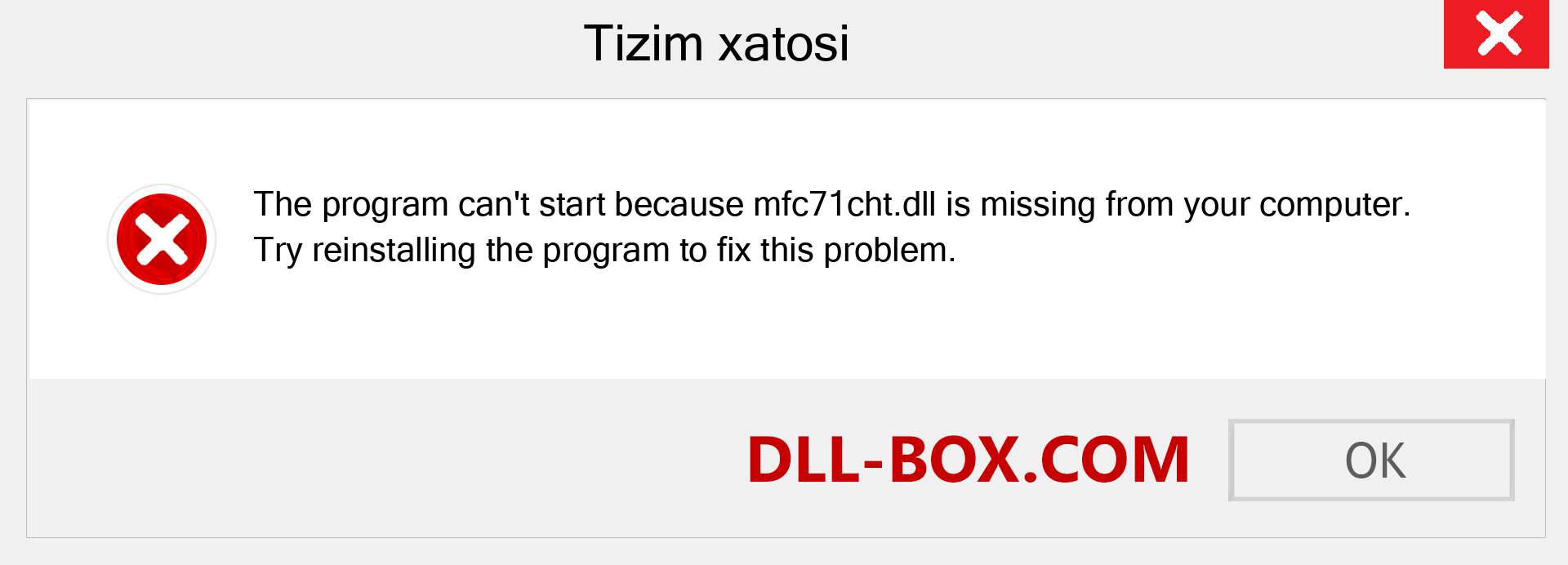 Tizim xatosi

The program can't start because mfc71cht.dll is missing from your computer. Try reinstalling the program to fix this problem.

DLL-BOX.COM

OK